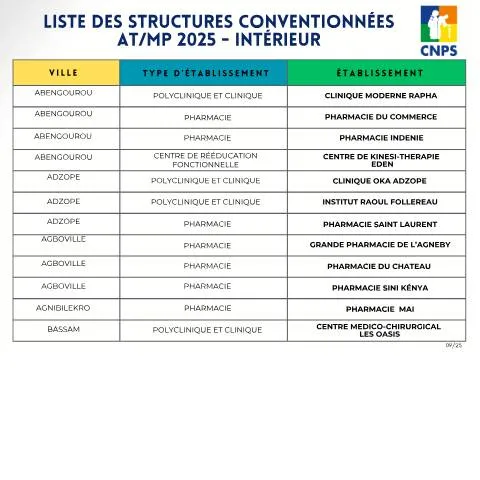 LISTE DES STRUCTURES CONVENTIONNÉES AT/MP 2025 - INTÉRIEUR

CNPS

| VILLE | TYPE D'ÉTABLISSEMENT | ÉTABLISSEMENT |
|---|---|---|
| ABENGOUROU | POLYCLINIQUE ET CLINIQUE | CLINIQUE MODERNE RAPHA |
| ABENGOUROU | PHARMACIE | PHARMACIE DU COMMERCE |
| ABENGOUROU | PHARMACIE | PHARMACIE INDENIE |
| ABENGOUROU | CENTRE DE RÉÉDUCATION FONCTIONNELLE | CENTRE DE KINESI-THERAPIE EDEN |
| ADZOPE | POLYCLINIQUE ET CLINIQUE | CLINIQUE OKA ADZOPE |
| ADZOPE | POLYCLINIQUE ET CLINIQUE | INSTITUT RAOUL FOLLEREAU |
| ADZOPE | PHARMACIE | PHARMACIE SAINT LAURENT |
| AGBOVILLE | PHARMACIE | GRANDE PHARMACIE DE L'AGNEBY |
| AGBOVILLE | PHARMACIE | PHARMACIE DU CHATEAU |
| AGBOVILLE | PHARMACIE | PHARMACIE SINI KÉNYA |
| AGNIBILEKRO | PHARMACIE | PHARMACIE MAI |
| BASSAM | POLYCLINIQUE ET CLINIQUE | CENTRE MEDICO-CHIRURGICAL LES OASIS |

09/25